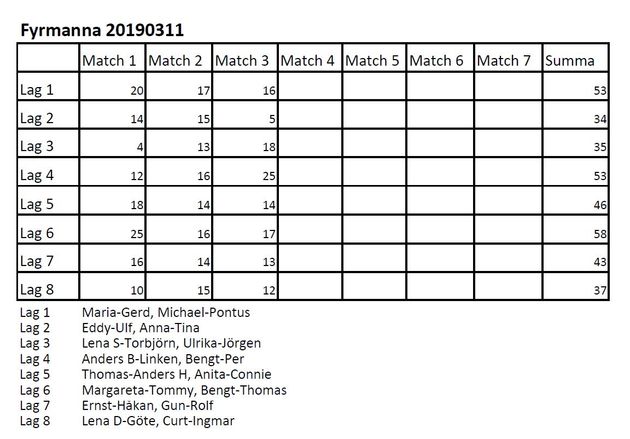 Fyrmanna 20190311

| | Match 1 | Match 2 | Match 3 | Match 4 | Match 5 | Match 6 | Match 7 | Summa |
|---|---|---|---|---|---|---|---|---|
| Lag 1 | 20 | 17 | 16 | | | | | 53 |
| Lag 2 | 14 | 15 | 5 | | | | | 34 |
| Lag 3 | 4 | 13 | 18 | | | | | 35 |
| Lag 4 | 12 | 16 | 25 | | | | | 53 |
| Lag 5 | 18 | 14 | 14 | | | | | 46 |
| Lag 6 | 25 | 16 | 17 | | | | | 58 |
| Lag 7 | 16 | 14 | 13 | | | | | 43 |
| Lag 8 | 10 | 15 | 12 | | | | | 37 |

Lag 1 Maria-Gerd, Michael-Pontus
Lag 2 Eddy-Ulf, Anna-Tina
Lag 3 Lena S-Torbjörn, Ulrika-Jörgen
Lag 4 Anders B-Linken, Bengt-Per
Lag 5 Thomas-Anders H, Anita-Connie
Lag 6 Margareta-Tommy, Bengt-Thomas
Lag 7 Ernst-Håkan, Gun-Rolf
Lag 8 Lena D-Göte, Curt-Ingmar